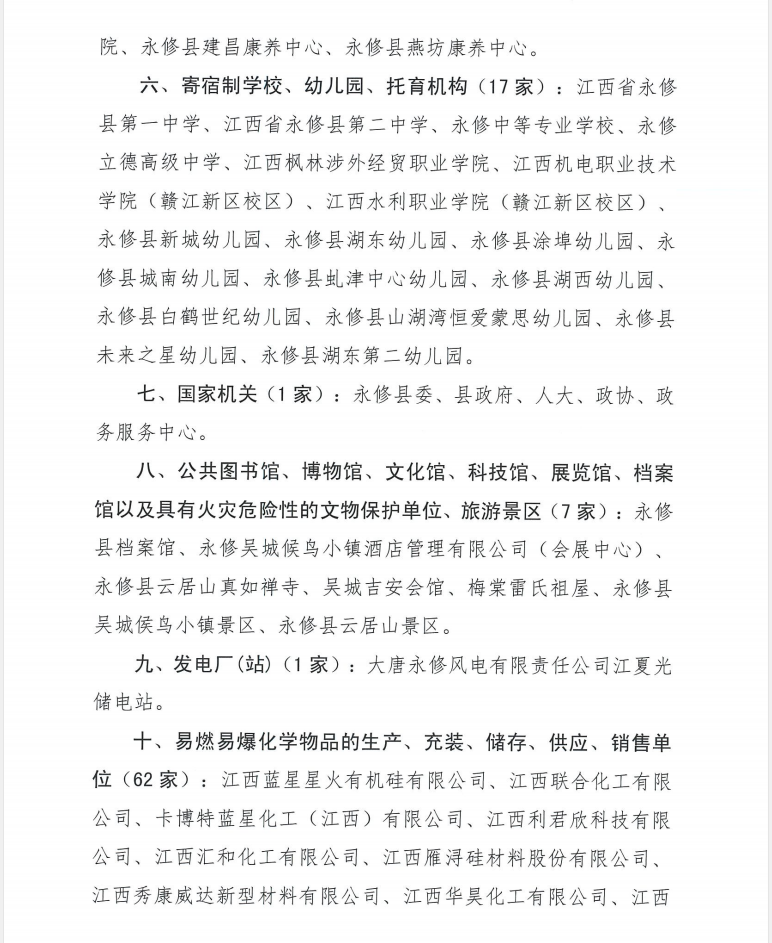 院、永修县建昌康养中心、永修县燕坊康养中心。

六、寄宿制学校、幼儿园、托育机构（17家）：江西省永修县第一中学、江西省永修县第二中学、永修中等专业学校、永修立德高级中学、江西枫林涉外经贸职业学院、江西机电职业技术学院（赣江新区校区）、江西水利职业学院（赣江新区校区）、永修县新城幼儿园、永修县湖东幼儿园、永修县涂埠幼儿园、永修县城南幼儿园、永修县虬津中心幼儿园、永修县湖西幼儿园、永修县白鹤世纪幼儿园、永修县山湖湾恒爱蒙思幼儿园、永修县未来之星幼儿园、永修县湖东第二幼儿园。

七、国家机关（1家）：永修县委、县政府、人大、政协、政务服务中心。

八、公共图书馆、博物馆、文化馆、科技馆、展览馆、档案馆以及具有火灾危险性的文物保护单位、旅游景区（7家）：永修县档案馆、永修吴城候鸟小镇酒店管理有限公司（会展中心）、永修县云居山真如禅寺、吴城吉安会馆、梅棠雷氏祖屋、永修县吴城候鸟小镇景区、永修县云居山景区。

九、发电厂(站)（1家）：大唐永修风电有限责任公司江夏光储电站。

十、易燃易爆化学物品的生产、充装、储存、供应、销售单位（62家）：江西蓝星星火有机硅有限公司、江西联合化工有限公司、卡博特蓝星化工（江西）有限公司、江西利君欣科技有限公司、江西汇和化工有限公司、江西雁浔硅材料股份有限公司、江西秀康威达新型材料有限公司、江西华昊化工有限公司、江西